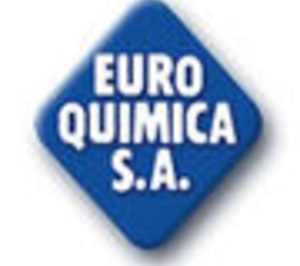 EURO
QUIMICA
S.A.